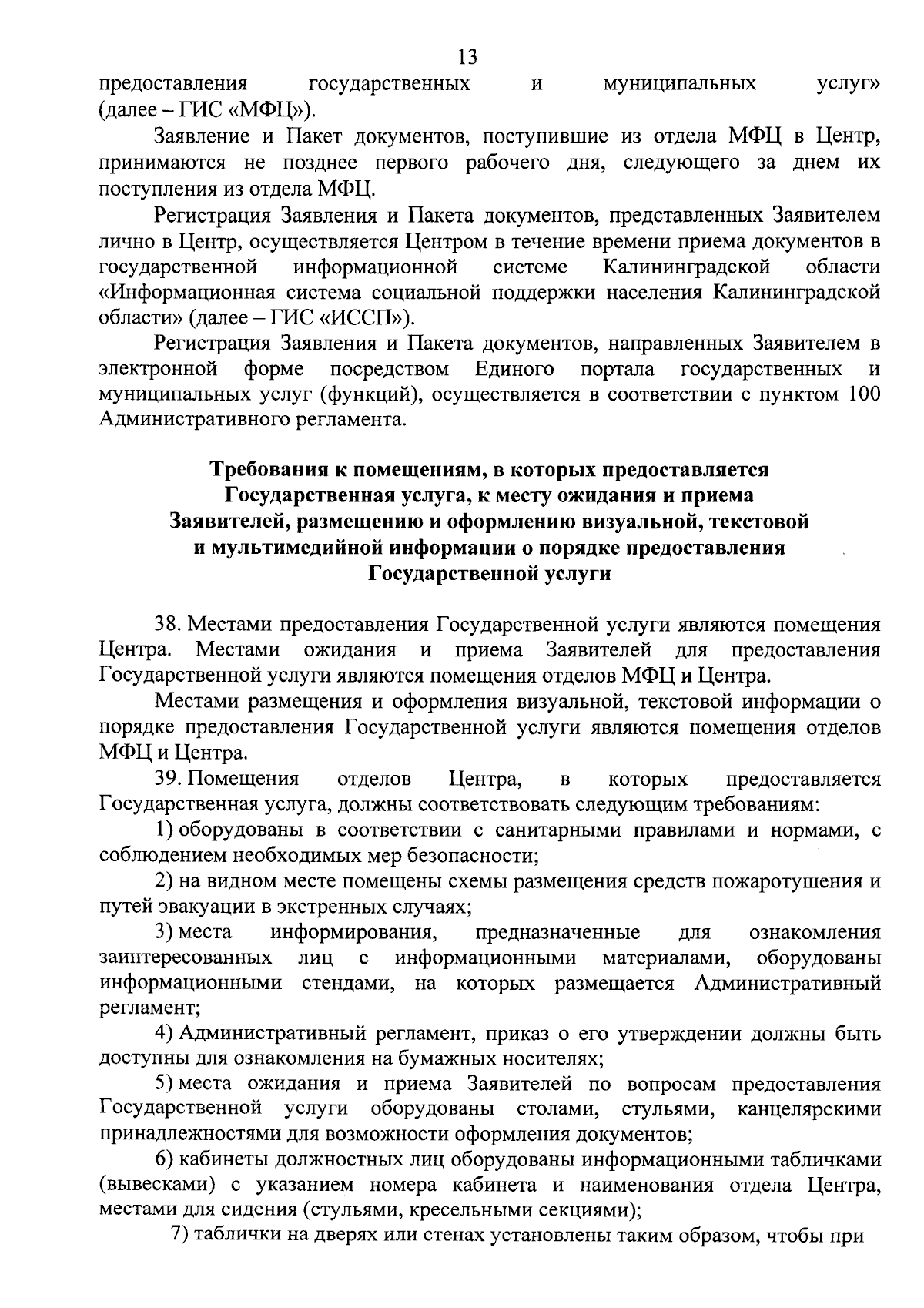 13

предоставления государственных и муниципальных услуг» (далее – ГИС «МФЦ»).

Заявление и Пакет документов, поступившие из отдела МФЦ в Центр, принимаются не позднее первого рабочего дня, следующего за днем их поступления из отдела МФЦ.

Регистрация Заявления и Пакета документов, представленных Заявителем лично в Центр, осуществляется Центром в течение времени приема документов в государственной информационной системе Калининградской области «Информационная система социальной поддержки населения Калининградской области» (далее – ГИС «ИССП»).

Регистрация Заявления и Пакета документов, направленных Заявителем в электронной форме посредством Единого портала государственных и муниципальных услуг (функций), осуществляется в соответствии с пунктом 100 Административного регламента.

Требования к помещениям, в которых предоставляется Государственная услуга, к месту ожидания и приема Заявителей, размещению и оформлению визуальной, текстовой и мультимедийной информации о порядке предоставления Государственной услуги

38. Местами предоставления Государственной услуги являются помещения Центра. Местами ожидания и приема Заявителей для предоставления Государственной услуги являются помещения отделов МФЦ и Центра.

Местами размещения и оформления визуальной, текстовой информации о порядке предоставления Государственной услуги являются помещения отделов МФЦ и Центра.

39. Помещения отделов Центра, в которых предоставляется Государственная услуга, должны соответствовать следующим требованиям:

1) оборудованы в соответствии с санитарными правилами и нормами, с соблюдением необходимых мер безопасности;

2) на видном месте помещены схемы размещения средств пожаротушения и путей эвакуации в экстренных случаях;

3) места информирования, предназначенные для ознакомления заинтересованных лиц с информационными материалами, оборудованы информационными стендами, на которых размещается Административный регламент;

4) Административный регламент, приказ о его утверждении должны быть доступны для ознакомления на бумажных носителях;

5) места ожидания и приема Заявителей по вопросам предоставления Государственной услуги оборудованы столами, стульями, канцелярскими принадлежностями для возможности оформления документов;

6) кабинеты должностных лиц оборудованы информационными табличками (вывесками) с указанием номера кабинета и наименования отдела Центра, местами для сидения (стульями, кресельными секциями);

7) таблички на дверях или стенах установлены таким образом, чтобы при